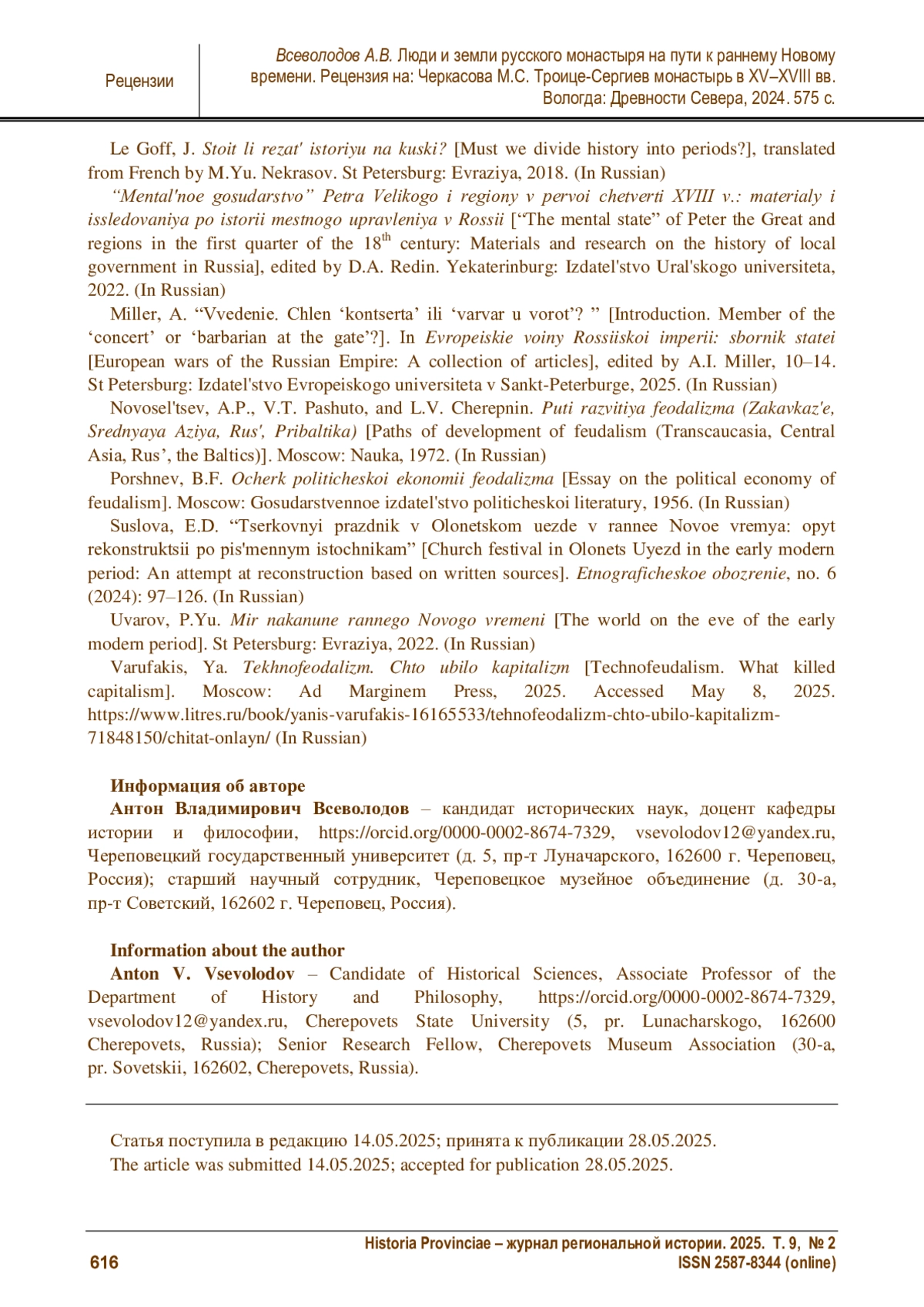 Рецензии

Всеволодов А.В. Люди и земли русского монастыря на пути к раннему Новому времени. Рецензия на: Черкасова М.С. Троице-Сергиев монастырь в XV–XVIII вв. Вологда: Древности Севера, 2024. 575 с.

Le Goff, J. Stoit li rezat' istoriyu na kuski? [Must we divide history into periods?], translated from French by M.Yu. Nekrasov. St Petersburg: Evraziya, 2018. (In Russian)

“Mental'noe gosudarstvo” Petra Velikogo i regiony v pervoi chetverti XVIII v.: materialy i issledovaniya po istorii mestnogo upravleniya v Rossii [“The mental state” of Peter the Great and regions in the first quarter of the 18$^{th}$ century: Materials and research on the history of local government in Russia], edited by D.A. Redin. Yekaterinburg: Izdatel'stvo Ural'skogo universiteta, 2022. (In Russian)

Miller, A. “Vvedenie. Chlen ‘kontserta’ ili ‘varvar u vorot’? ” [Introduction. Member of the ‘concert’ or ‘barbarian at the gate’?]. In Evropeiskie voiny Rossiiskoi imperii: sbornik statei [European wars of the Russian Empire: A collection of articles], edited by A.I. Miller, 10–14. St Petersburg: Izdatel'stvo Evropeiskogo universiteta v Sankt-Peterburge, 2025. (In Russian)

Novosel'tsev, A.P., V.T. Pashuto, and L.V. Cherepnin. Puti razvitiya feodalizma (Zakavkaz'e, Srednyaya Aziya, Rus', Pribaltika) [Paths of development of feudalism (Transcaucasia, Central Asia, Rus’, the Baltics)]. Moscow: Nauka, 1972. (In Russian)

Porshnev, B.F. Ocherk politicheskoi ekonomii feodalizma [Essay on the political economy of feudalism]. Moscow: Gosudarstvennoe izdatel'stvo politicheskoi literatury, 1956. (In Russian)

Suslova, E.D. “Tserkovnyi prazdnik v Olonetskom uezde v rannee Novoe vremya: opyt rekonstruktsii po pis'mennym istochnikam” [Church festival in Olonets Uyezd in the early modern period: An attempt at reconstruction based on written sources]. Etnograficheskoe obozrenie, no. 6 (2024): 97–126. (In Russian)

Uvarov, P.Yu. Mir nakanune rannego Novogo vremeni [The world on the eve of the early modern period]. St Petersburg: Evraziya, 2022. (In Russian)

Varufakis, Ya. Tekhnofeodalizm. Chto ubilo kapitalizm [Technofeudalism. What killed capitalism]. Moscow: Ad Marginem Press, 2025. Accessed May 8, 2025. https://www.litres.ru/book/yanis-varufakis-16165533/tehnofeodalizm-chto-ubilo-kapitalizm-71848150/chitat-onlayn/ (In Russian)

Информация об авторе
Антон Владимирович Всеволодов – кандидат исторических наук, доцент кафедры истории и философии, https://orcid.org/0000-0002-8674-7329, vsevolodov12@yandex.ru, Череповецкий государственный университет (д. 5, пр-т Луначарского, 162600 г. Череповец, Россия); старший научный сотрудник, Череповецкое музейное объединение (д. 30-а, пр-т Советский, 162602 г. Череповец, Россия).

Information about the author
Anton V. Vsevolodov – Candidate of Historical Sciences, Associate Professor of the Department of History and Philosophy, https://orcid.org/0000-0002-8674-7329, vsevolodov12@yandex.ru, Cherepovets State University (5, pr. Lunacharskogo, 162600 Cherepovets, Russia); Senior Research Fellow, Cherepovets Museum Association (30-a, pr. Sovetskii, 162602, Cherepovets, Russia).

Статья поступила в редакцию 14.05.2025; принята к публикации 28.05.2025.
The article was submitted 14.05.2025; accepted for publication 28.05.2025.

616
Historia Provinciae – журнал региональной истории. 2025. Т. 9, № 2
ISSN 2587-8344 (online)